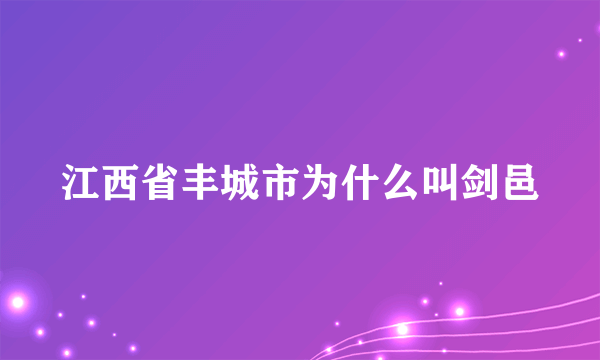 江西省丰城市为什么叫剑邑